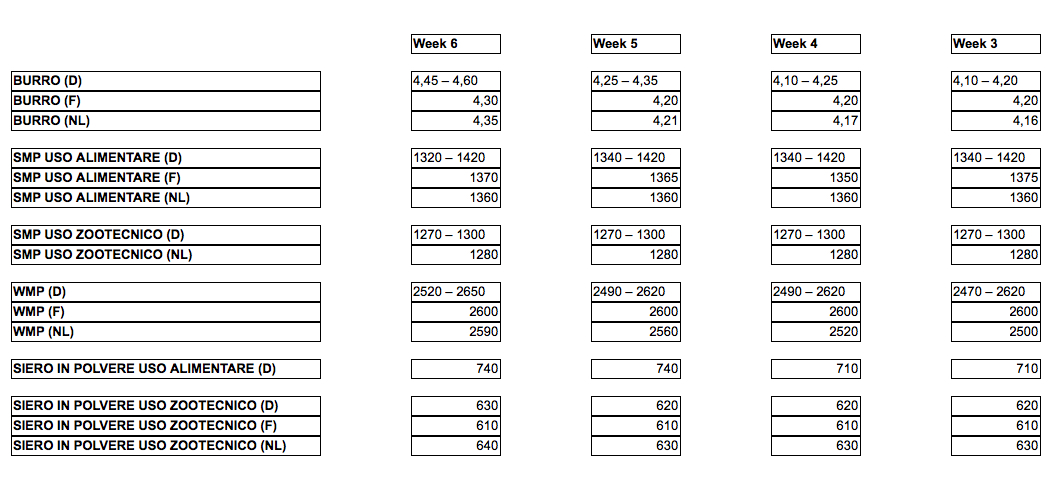 |  | Week 6 | Week 5 | Week 4 | Week 3 |
|---|---|---|---|---|
| BURRO (D) | 4,45 – 4,60 | 4,25 – 4,35 | 4,10 – 4,25 | 4,10 – 4,20 |
| BURRO (F) | 4,30 | 4,20 | 4,20 | 4,20 |
| BURRO (NL) | 4,35 | 4,21 | 4,17 | 4,16 |
| SMP USO ALIMENTARE (D) | 1320 – 1420 | 1340 – 1420 | 1340 – 1420 | 1340 – 1420 |
| SMP USO ALIMENTARE (F) | 1370 | 1365 | 1350 | 1375 |
| SMP USO ALIMENTARE (NL) | 1360 | 1360 | 1360 | 1360 |
| SMP USO ZOOTECNICO (D) | 1270 – 1300 | 1270 – 1300 | 1270 – 1300 | 1270 – 1300 |
| SMP USO ZOOTECNICO (NL) | 1280 | 1280 | 1280 | 1280 |
| WMP (D) | 2520 – 2650 | 2490 – 2620 | 2490 – 2620 | 2470 – 2620 |
| WMP (F) | 2600 | 2600 | 2600 | 2600 |
| WMP (NL) | 2590 | 2560 | 2520 | 2500 |
| SIERO IN POLVERE USO ALIMENTARE (D) | 740 | 740 | 710 | 710 |
| SIERO IN POLVERE USO ZOOTECNICO (D) | 630 | 620 | 620 | 620 |
| SIERO IN POLVERE USO ZOOTECNICO (F) | 610 | 610 | 610 | 610 |
| SIERO IN POLVERE USO ZOOTECNICO (NL) | 640 | 630 | 630 | 630 |